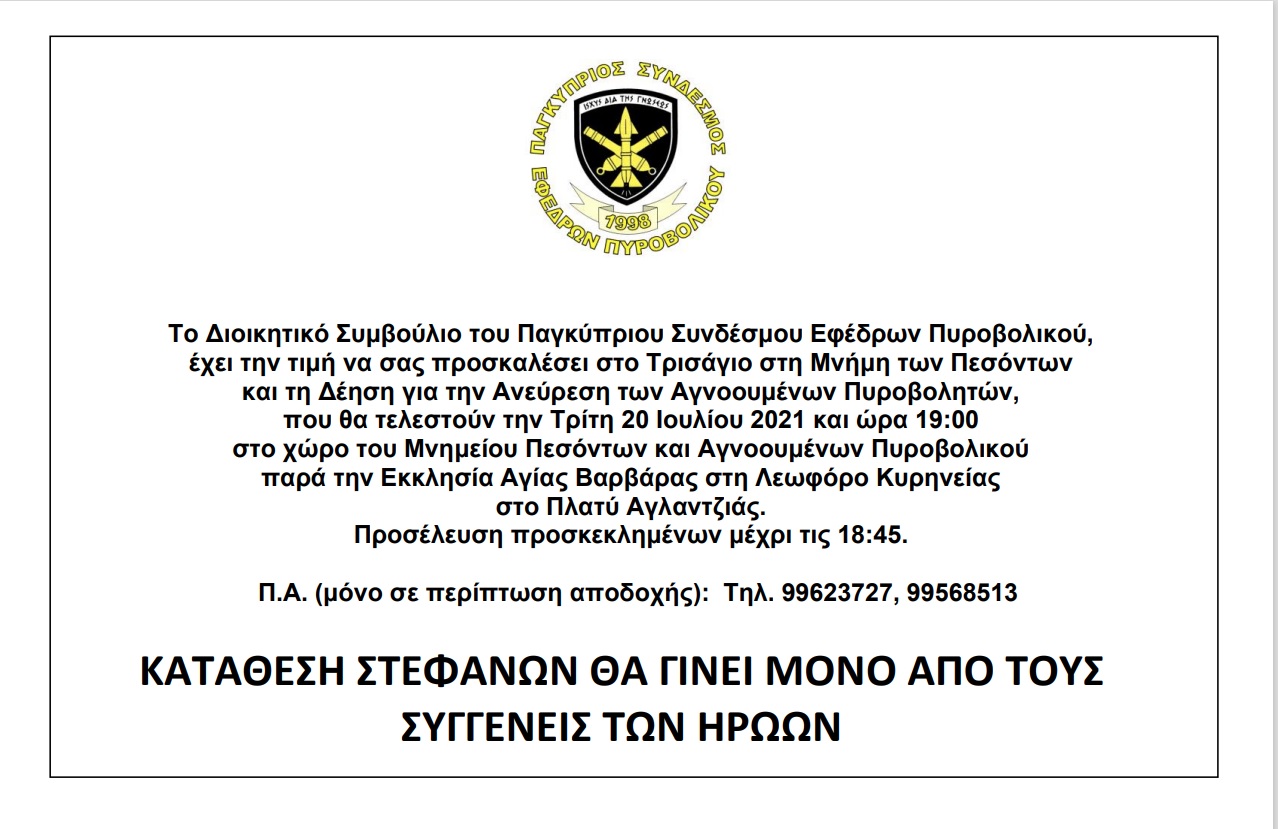 ΠΑΓΚΥΠΡΙΟΣ ΣΥΝΔΕΣΜΟΣ ΕΦΕΔΡΩΝ ΠΥΡΟΒΟΛΙΚΟΥ

ΙΣΧΥΣ ΔΙΑ ΤΗΣ ΓΝΩΣΕΩΣ

1998

Το Διοικητικό Συμβούλιο του Παγκύπριου Συνδέσμου Εφέδρων Πυροβολικού, έχει την τιμή να σας προσκαλέσει στο Τρισάγιο στη Μνήμη των Πεσόντων και τη Δέηση για την Ανεύρεση των Αγνοουμένων Πυροβολητών, που θα τελεστούν την Τρίτη 20 Ιουλίου 2021 και ώρα 19:00 στο χώρο του Μνημείου Πεσόντων και Αγνοουμένων Πυροβολικού παρά την Εκκλησία Αγίας Βαρβάρας στη Λεωφόρο Κυρηνείας στο Πλατύ Αγλαντζιάς.
Προσέλευση προσκεκλημένων μέχρι τις 18:45.

Π.Α. (μόνο σε περίπτωση αποδοχής): Τηλ. 99623727, 99568513

ΚΑΤΑΘΕΣΗ ΣΤΕΦΑΝΩΝ ΘΑ ΓΙΝΕΙ ΜΟΝΟ ΑΠΟ ΤΟΥΣ ΣΥΓΓΕΝΕΙΣ ΤΩΝ ΗΡΩΩΝ